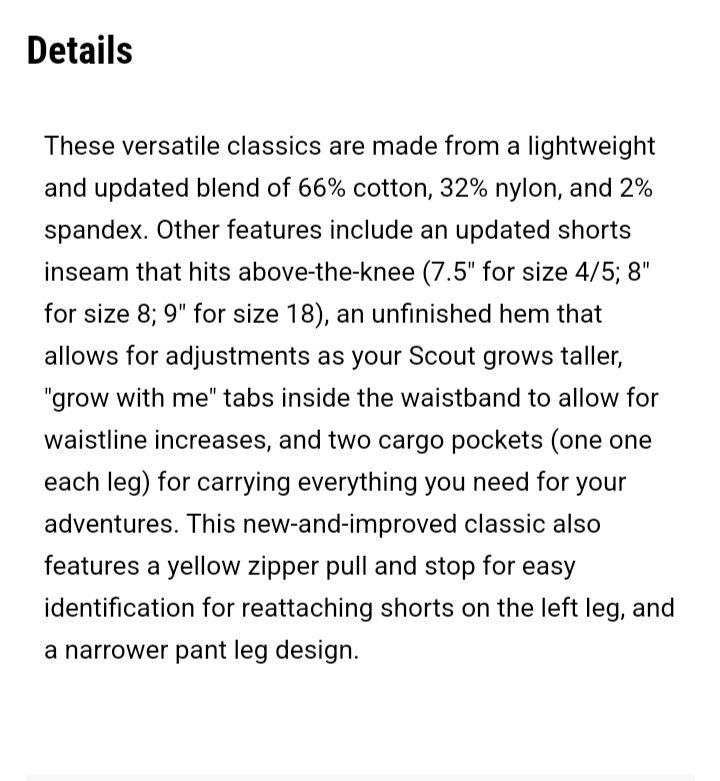 Details

These versatile classics are made from a lightweight and updated blend of 66% cotton, 32% nylon, and 2% spandex. Other features include an updated shorts inseam that hits above-the-knee (7.5" for size 4/5; 8" for size 8; 9" for size 18), an unfinished hem that allows for adjustments as your Scout grows taller, "grow with me" tabs inside the waistband to allow for waistline increases, and two cargo pockets (one one each leg) for carrying everything you need for your adventures. This new-and-improved classic also features a yellow zipper pull and stop for easy identification for reattaching shorts on the left leg, and a narrower pant leg design.